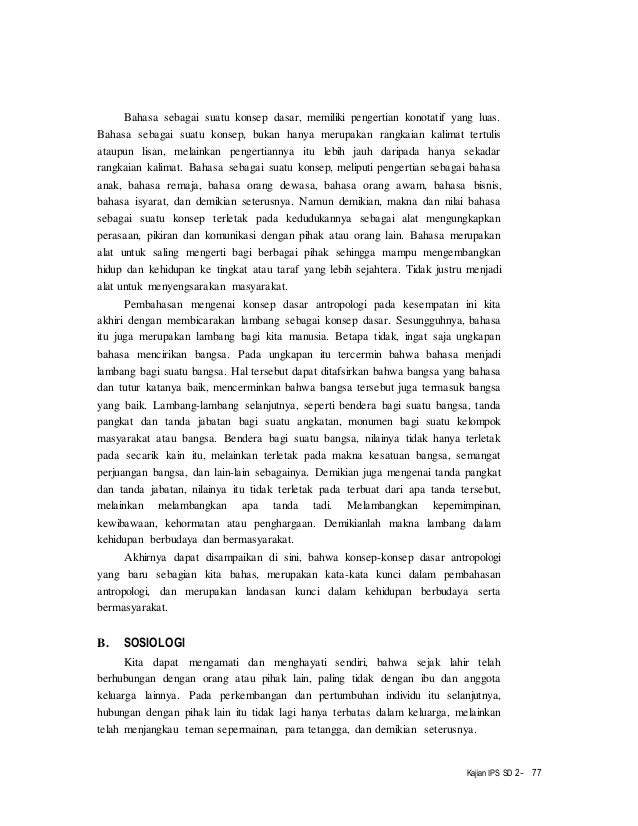 Bahasa sebagai suatu konsep dasar, memiliki pengertian konotatif yang luas. Bahasa sebagai suatu konsep, bukan hanya merupakan rangkaian kalimat tertulis ataupun lisan, melainkan pengertiannya itu lebih jauh daripada hanya sekadar rangkaian kalimat. Bahasa sebagai suatu konsep, meliputi pengertian sebagai bahasa anak, bahasa remaja, bahasa orang dewasa, bahasa orang awam, bahasa bisnis, bahasa isyarat, dan demikian seterusnya. Namun demikian, makna dan nilai bahasa sebagai suatu konsep terletak pada kedudukannya sebagai alat mengungkapkan perasaan, pikiran dan komunikasi dengan pihak atau orang lain. Bahasa merupakan alat untuk saling mengerti bagi berbagai pihak sehingga mampu mengembangkan hidup dan kehidupan ke tingkat atau taraf yang lebih sejahtera. Tidak justru menjadi alat untuk menyengsarakan masyarakat.

Pembahasan mengenai konsep dasar antropologi pada kesempatan ini kita akhiri dengan membicarakan lambang sebagai konsep dasar. Sesungguhnya, bahasa itu juga merupakan lambang bagi kita manusia. Betapa tidak, ingat saja ungkapan bahasa mencirikan bangsa. Pada ungkapan itu tercermin bahwa bahasa menjadi lambang bagi suatu bangsa. Hal tersebut dapat ditafsirkan bahwa bangsa yang bahasa dan tutur katanya baik, mencerminkan bahwa bangsa tersebut juga termasuk bangsa yang baik. Lambang-lambang selanjutnya, seperti bendera bagi suatu bangsa, tanda pangkat dan tanda jabatan bagi suatu angkatan, monumen bagi suatu kelompok masyarakat atau bangsa. Bendera bagi suatu bangsa, nilainya tidak hanya terletak pada secarik kain itu, melainkan terletak pada makna kesatuan bangsa, semangat perjuangan bangsa, dan lain-lain sebagainya. Demikian juga mengenai tanda pangkat dan tanda jabatan, nilainya itu tidak terletak pada terbuat dari apa tanda tersebut, melainkan melambangkan apa tanda tadi. Melambangkan kepemimpinan, kewibawaan, kehormatan atau penghargaan. Demikianlah makna lambang dalam kehidupan berbudaya dan bermasyarakat.

Akhirnya dapat disampaikan di sini, bahwa konsep-konsep dasar antropologi yang baru sebagian kita bahas, merupakan kata-kata kunci dalam pembahasan antropologi, dan merupakan landasan kunci dalam kehidupan berbudaya serta bermasyarakat.

B. SOSIOLOGI

Kita dapat mengamati dan menghayati sendiri, bahwa sejak lahir telah berhubungan dengan orang atau pihak lain, paling tidak dengan ibu dan anggota keluarga lainnya. Pada perkembangan dan pertumbuhan individu itu selanjutnya, hubungan dengan pihak lain itu tidak lagi hanya terbatas dalam keluarga, melainkan telah menjangkau teman sepermainan, para tetangga, dan demikian seterusnya.

Kajian IPS SD 2- 77